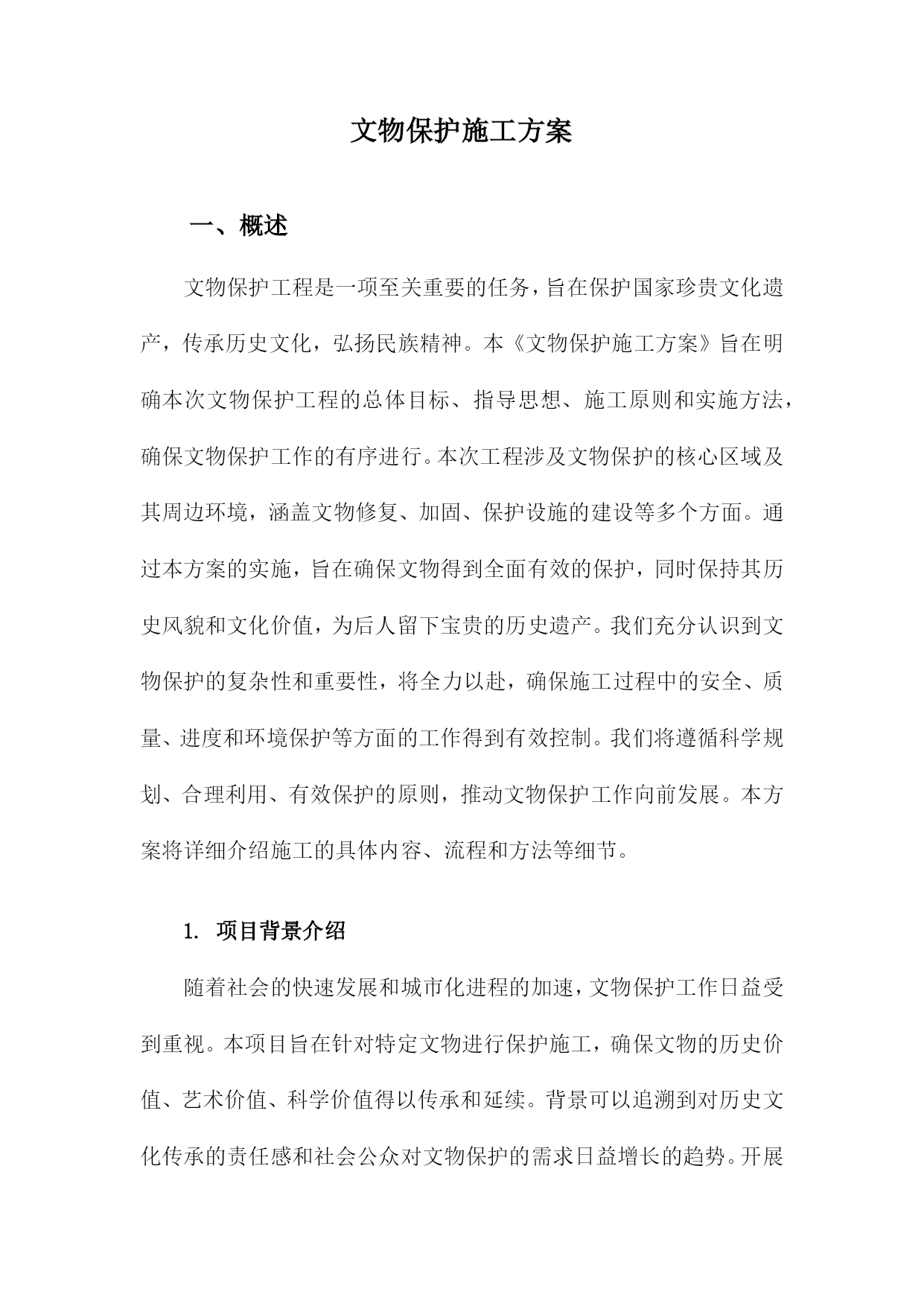 文物保护施工方案

一、概述

文物保护工程是一项至关重要的任务，旨在保护国家珍贵文化遗产，传承历史文化，弘扬民族精神。本《文物保护施工方案》旨在明确本次文物保护工程的总体目标、指导思想、施工原则和实施方法，确保文物保护工作的有序进行。本次工程涉及文物保护的核心区域及其周边环境，涵盖文物修复、加固、保护设施的建设等多个方面。通过本方案的实施，旨在确保文物得到全面有效的保护，同时保持其历史风貌和文化价值，为后人留下宝贵的历史遗产。我们充分认识到文物保护的复杂性和重要性，将全力以赴，确保施工过程中的安全、质量、进度和环境保护等方面的工作得到有效控制。我们将遵循科学规划、合理利用、有效保护的原则，推动文物保护工作向前发展。本方案将详细介绍施工的具体内容、流程和方法等细节。

1. 项目背景介绍

随着社会的快速发展和城市化进程的加速，文物保护工作日益受到重视。本项目旨在针对特定文物进行保护施工，确保文物的历史价值、艺术价值、科学价值得以传承和延续。背景可以追溯到对历史文化传承的责任感和社会公众对文物保护的需求日益增长的趋势。开展